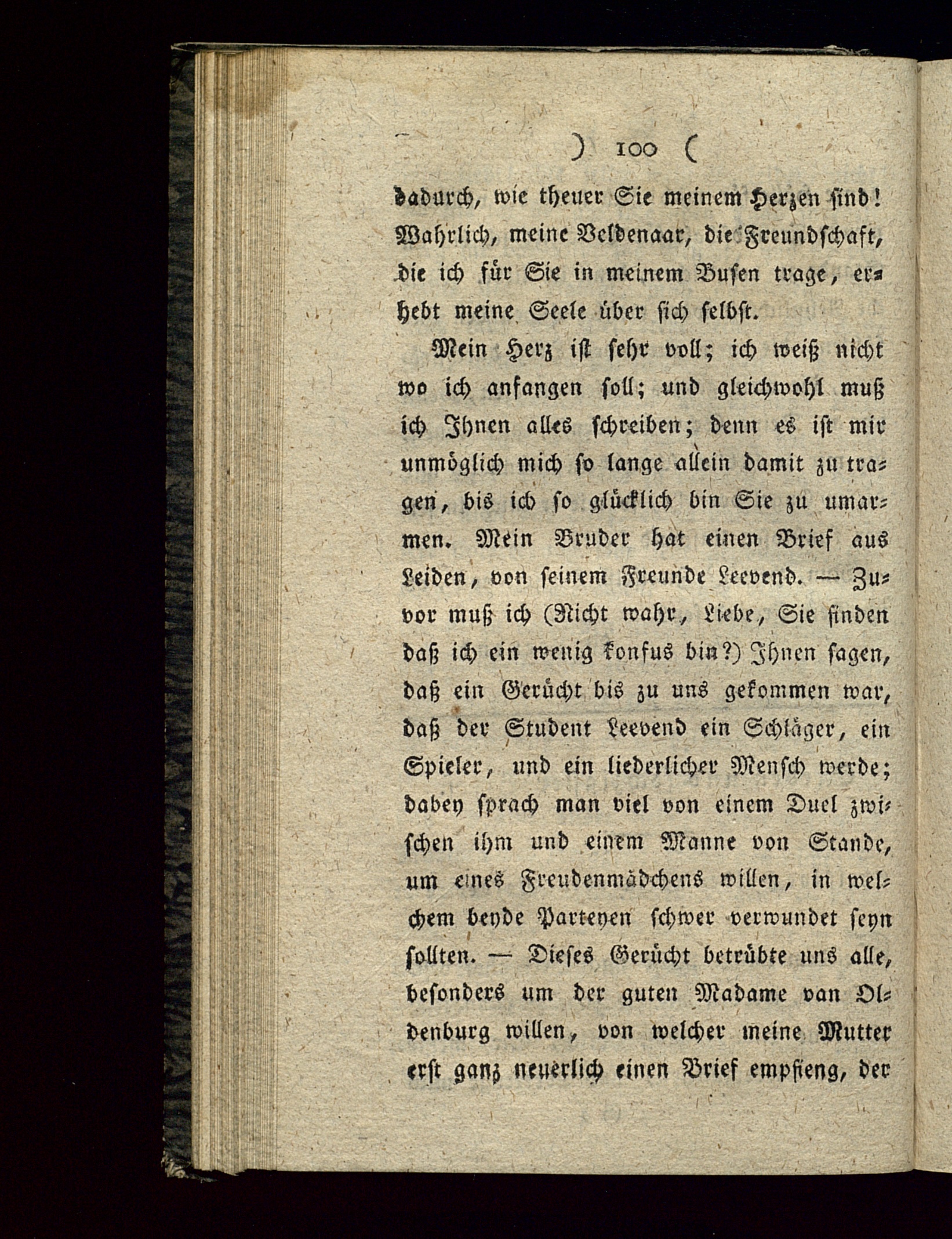 ) 100 (

dadurch, wie theuer Sie meinem Herzen sind! Wahrlich, meine Veldenaar, die Freundschaft, die ich für Sie in meinem Busen trage, erhebt meine Seele über sich selbst.

Mein Herz ist sehr voll; ich weiß nicht wo ich anfangen soll; und gleichwohl muß ich Ihnen alles schreiben; denn es ist mir unmöglich mich so lange allein damit zu tragen, bis ich so glücklich bin Sie zu umarmen. Mein Bruder hat einen Brief aus Leiden, von seinem Freunde Leevend. — Zuvor muß ich (Nicht wahr, Liebe, Sie finden daß ich ein wenig konfus bin?) Ihnen sagen, daß ein Gerücht bis zu uns gekommen war, daß der Student Leevend ein Schläger, ein Spieler, und ein liederlicher Mensch werde; dabey sprach man viel von einem Duel zwischen ihm und einem Manne von Stande, um eines Freudenmädchens willen, in welchem beyde Parteyen schwer verwundet seyn sollten. — Dieses Gerücht betrübte uns alle, besonders um der guten Madame van Oldenburg willen, von welcher meine Mutter erst ganz neuerlich einen Brief empfieng, der